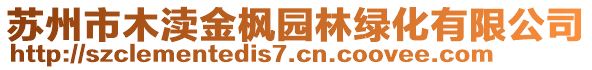 苏州市木渎金枫园林绿化有限公司
http://szclementedis7.cn.coovee.com